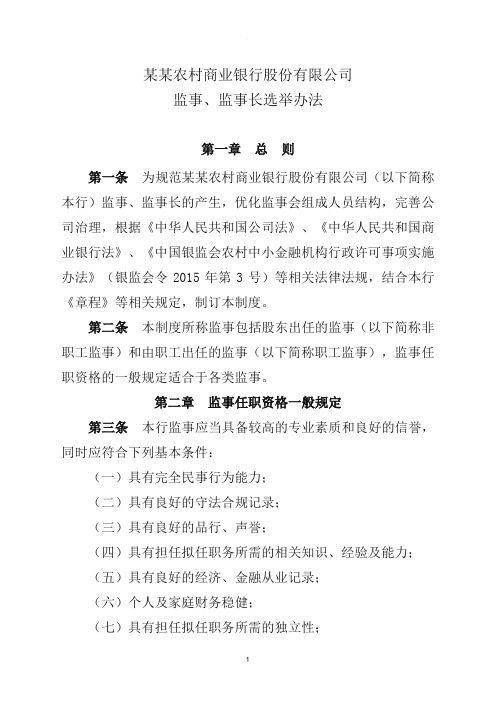 某某农村商业银行股份有限公司
监事、监事长选举办法

第一章　总　则

第一条　为规范某某农村商业银行股份有限公司（以下简称本行）监事、监事长的产生，优化监事会组成人员结构，完善公司治理，根据《中华人民共和国公司法》、《中华人民共和国商业银行法》、《中国银监会农村中小金融机构行政许可事项实施办法》（银监会令 2015 年第 3 号）等相关法律法规，结合本行《章程》等相关规定，制订本制度。

第二条　本制度所称监事包括股东出任的监事（以下简称非职工监事）和由职工出任的监事（以下简称职工监事），监事任职资格的一般规定适合于各类监事。

第二章　监事任职资格一般规定

第三条　本行监事应当具备较高的专业素质和良好的信誉，同时应符合下列基本条件：

（一）具有完全民事行为能力；

（二）具有良好的守法合规记录；

（三）具有良好的品行、声誉；

（四）具有担任拟任职务所需的相关知识、经验及能力；

（五）具有良好的经济、金融从业记录；

（六）个人及家庭财务稳健；

（七）具有担任拟任职务所需的独立性；

1